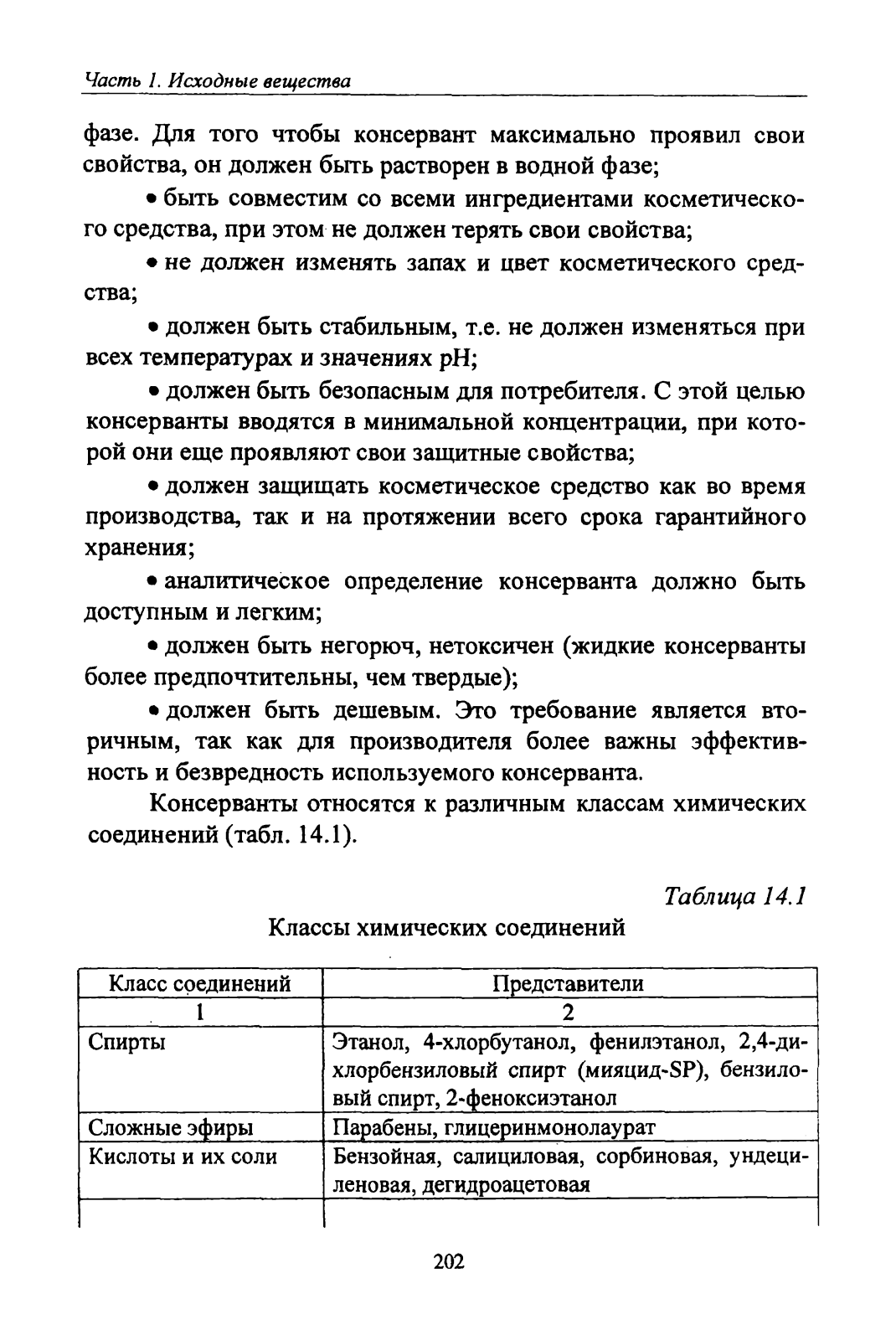 Часть 1. Исходные вещества

фазе. Для того чтобы консервант максимально проявил свои свойства, он должен быть растворен в водной фазе;

• быть совместим со всеми ингредиентами косметического средства, при этом не должен терять свои свойства;

• не должен изменять запах и цвет косметического средства;

• должен быть стабильным, т.е. не должен изменяться при всех температурах и значениях pH;

• должен быть безопасным для потребителя. С этой целью консерванты вводятся в минимальной концентрации, при которой они еще проявляют свои защитные свойства;

• должен защищать косметическое средство как во время производства, так и на протяжении всего срока гарантийного хранения;

• аналитическое определение консерванта должно быть доступным и легким;

• должен быть негорюч, нетоксичен (жидкие консерванты более предпочтительны, чем твердые);

• должен быть дешевым. Это требование является вторичным, так как для производителя более важны эффективность и безвредность используемого консерванта.

Консерванты относятся к различным классам химических соединений (табл. 14.1).

Таблица 14.1

Классы химических соединений

| Класс соединений | Представители |
|---|---|
| 1 | 2 |
| Спирты | Этанол, 4-хлорбутанол, фенилэтанол, 2,4-дихлорбензиловый спирт (мияцид-SP), бензиловый спирт, 2-феноксиэтанол |
| Сложные эфиры | Парабены, глицеринмонолаурат |
| Кислоты и их соли | Бензойная, салициловая, сорбиновая, ундециленовая, дегидроацетовая |
| | |

202